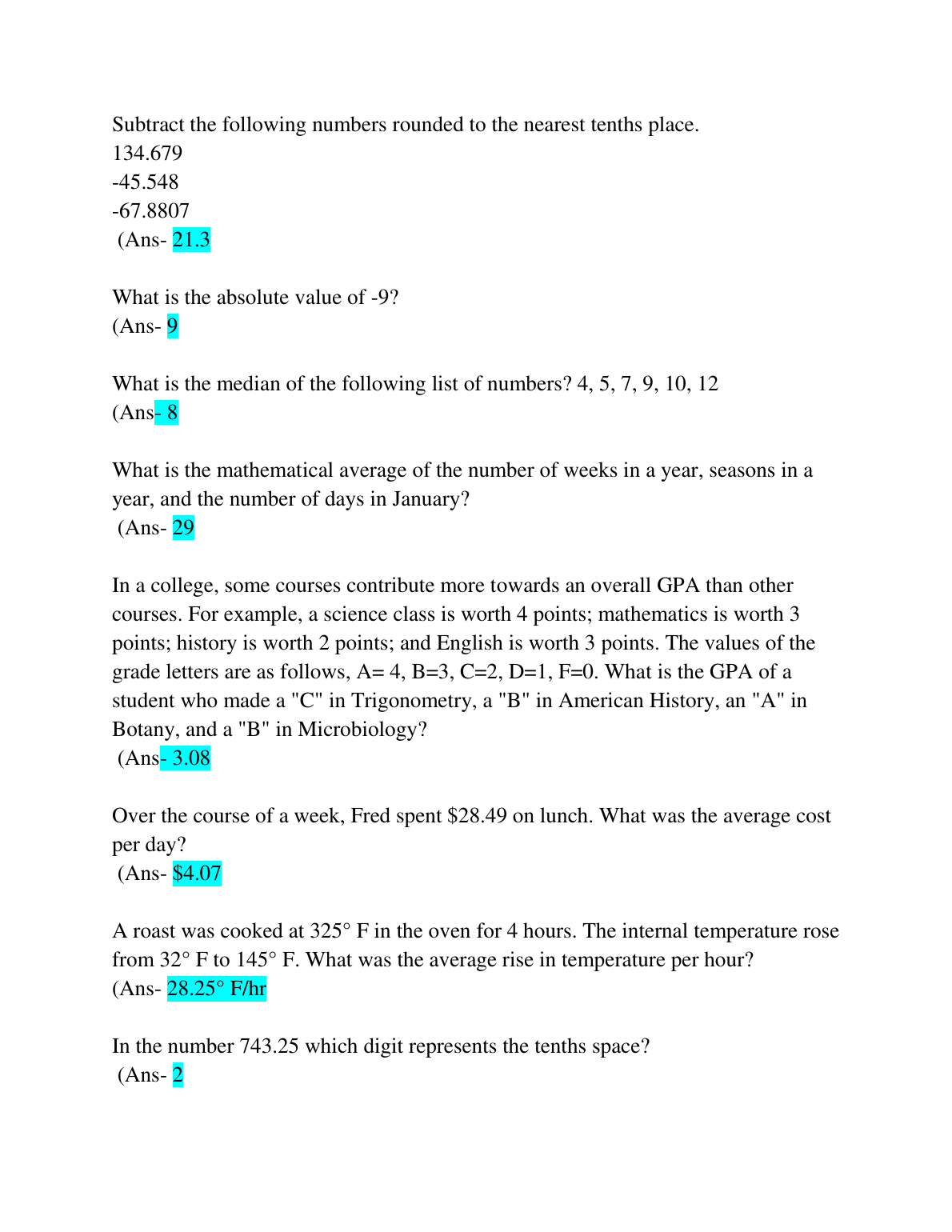 Subtract the following numbers rounded to the nearest tenths place.
134.679
-45.548
-67.8807
(Ans- 21.3

What is the absolute value of -9?
(Ans- 9

What is the median of the following list of numbers? 4, 5, 7, 9, 10, 12
(Ans- 8

What is the mathematical average of the number of weeks in a year, seasons in a year, and the number of days in January?
(Ans- 29

In a college, some courses contribute more towards an overall GPA than other courses. For example, a science class is worth 4 points; mathematics is worth 3 points; history is worth 2 points; and English is worth 3 points. The values of the grade letters are as follows, A= 4, B=3, C=2, D=1, F=0. What is the GPA of a student who made a "C" in Trigonometry, a "B" in American History, an "A" in Botany, and a "B" in Microbiology?
(Ans- 3.08

Over the course of a week, Fred spent \$28.49 on lunch. What was the average cost per day?
(Ans- \$4.07

A roast was cooked at 325° F in the oven for 4 hours. The internal temperature rose from 32° F to 145° F. What was the average rise in temperature per hour?
(Ans- 28.25° F/hr

In the number 743.25 which digit represents the tenths space?
(Ans- 2